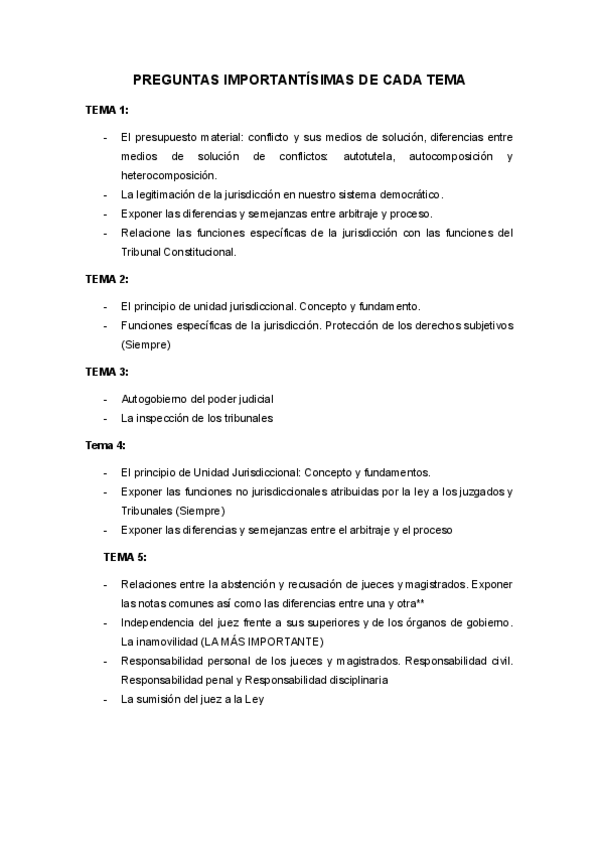 PREGUNTAS IMPORTANTÍSIMAS DE CADA TEMA

TEMA 1:

- El presupuesto material: conflicto y sus medios de solución, diferencias entre medios de solución de conflictos: autotutela, autocomposición y heterocomposición.
- La legitimación de la jurisdicción en nuestro sistema democrático.
- Exponer las diferencias y semejanzas entre arbitraje y proceso.
- Relacione las funciones específicas de la jurisdicción con las funciones del Tribunal Constitucional.

TEMA 2:

- El principio de unidad jurisdiccional. Concepto y fundamento.
- Funciones específicas de la jurisdicción. Protección de los derechos subjetivos (Siempre)

TEMA 3:

- Autogobierno del poder judicial
- La inspección de los tribunales

Tema 4:

- El principio de Unidad Jurisdiccional: Concepto y fundamentos.
- Exponer las funciones no jurisdiccionales atribuidas por la ley a los juzgados y Tribunales (Siempre)
- Exponer las diferencias y semejanzas entre el arbitraje y el proceso

TEMA 5:

- Relaciones entre la abstención y recusación de jueces y magistrados. Exponer las notas comunes así como las diferencias entre una y otra**
- Independencia del juez frente a sus superiores y de los órganos de gobierno. La inamovilidad (LA MÁS IMPORTANTE)
- Responsabilidad personal de los jueces y magistrados. Responsabilidad civil. Responsabilidad penal y Responsabilidad disciplinaria
- La sumisión del juez a la Ley